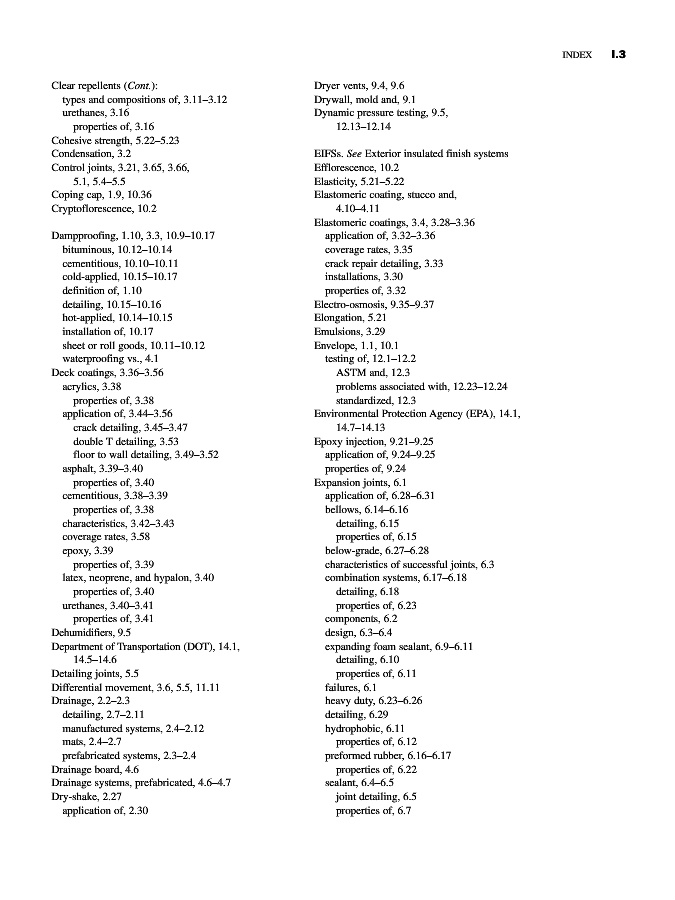 INDEX I.3

Clear repellents (Cont.):
types and compositions of, 3.11–3.12
urethanes, 3.16
properties of, 3.16
Cohesive strength, 5.22–5.23
Condensation, 3.2
Control joints, 3.21, 3.65, 3.66, 5.1, 5.4–5.5
Coping cap, 1.9, 10.36
Cryptoflorescence, 10.2

Dampproofing, 1.10, 3.3, 10.9–10.17
bituminous, 10.12–10.14
cementitious, 10.10–10.11
cold-applied, 10.15–10.17
definition of, 1.10
detailing, 10.15–10.16
hot-applied, 10.14–10.15
installation of, 10.17
sheet or roll goods, 10.11–10.12
waterproofing vs., 4.1
Deck coatings, 3.36–3.56
acrylics, 3.38
properties of, 3.38
application of, 3.44–3.56
crack detailing, 3.45–3.47
double T detailing, 3.53
floor to wall detailing, 3.49–3.52
asphalt, 3.39–3.40
properties of, 3.40
cementitious, 3.38–3.39
properties of, 3.38
characteristics, 3.42–3.43
coverage rates, 3.58
epoxy, 3.39
properties of, 3.39
latex, neoprene, and hypalon, 3.40
properties of, 3.40
urethanes, 3.40–3.41
properties of, 3.41
Dehumidifiers, 9.5
Department of Transportation (DOT), 14.1, 14.5–14.6
Detailing joints, 5.5
Differential movement, 3.6, 5.5, 11.11
Drainage, 2.2–2.3
detailing, 2.7–2.11
manufactured systems, 2.4–2.12
mats, 2.4–2.7
prefabricated systems, 2.3–2.4
Drainage board, 4.6
Drainage systems, prefabricated, 4.6–4.7
Dry-shake, 2.27
application of, 2.30

Dryer vents, 9.4, 9.6
Drywall, mold and, 9.1
Dynamic pressure testing, 9.5, 12.13–12.14

EIFSs. See Exterior insulated finish systems
Efflorescence, 10.2
Elasticity, 5.21–5.22
Elastomeric coating, stucco and, 4.10–4.11
Elastomeric coatings, 3.4, 3.28–3.36
application of, 3.32–3.36
coverage rates, 3.35
crack repair detailing, 3.33
installations, 3.30
properties of, 3.32
Electro-osmosis, 9.35–9.37
Elongation, 5.21
Emulsions, 3.29
Envelope, 1.1, 10.1
testing of, 12.1–12.2
ASTM and, 12.3
problems associated with, 12.23–12.24
standardized, 12.3
Environmental Protection Agency (EPA), 14.1, 14.7–14.13
Epoxy injection, 9.21–9.25
application of, 9.24–9.25
properties of, 9.24
Expansion joints, 6.1
application of, 6.28–6.31
bellows, 6.14–6.16
detailing, 6.15
properties of, 6.15
below-grade, 6.27–6.28
characteristics of successful joints, 6.3
combination systems, 6.17–6.18
detailing, 6.18
properties of, 6.23
components, 6.2
design, 6.3–6.4
expanding foam sealant, 6.9–6.11
detailing, 6.10
properties of, 6.11
failures, 6.1
heavy duty, 6.23–6.26
detailing, 6.29
hydrophobic, 6.11
properties of, 6.12
preformed rubber, 6.16–6.17
properties of, 6.22
sealant, 6.4–6.5
joint detailing, 6.5
properties of, 6.7